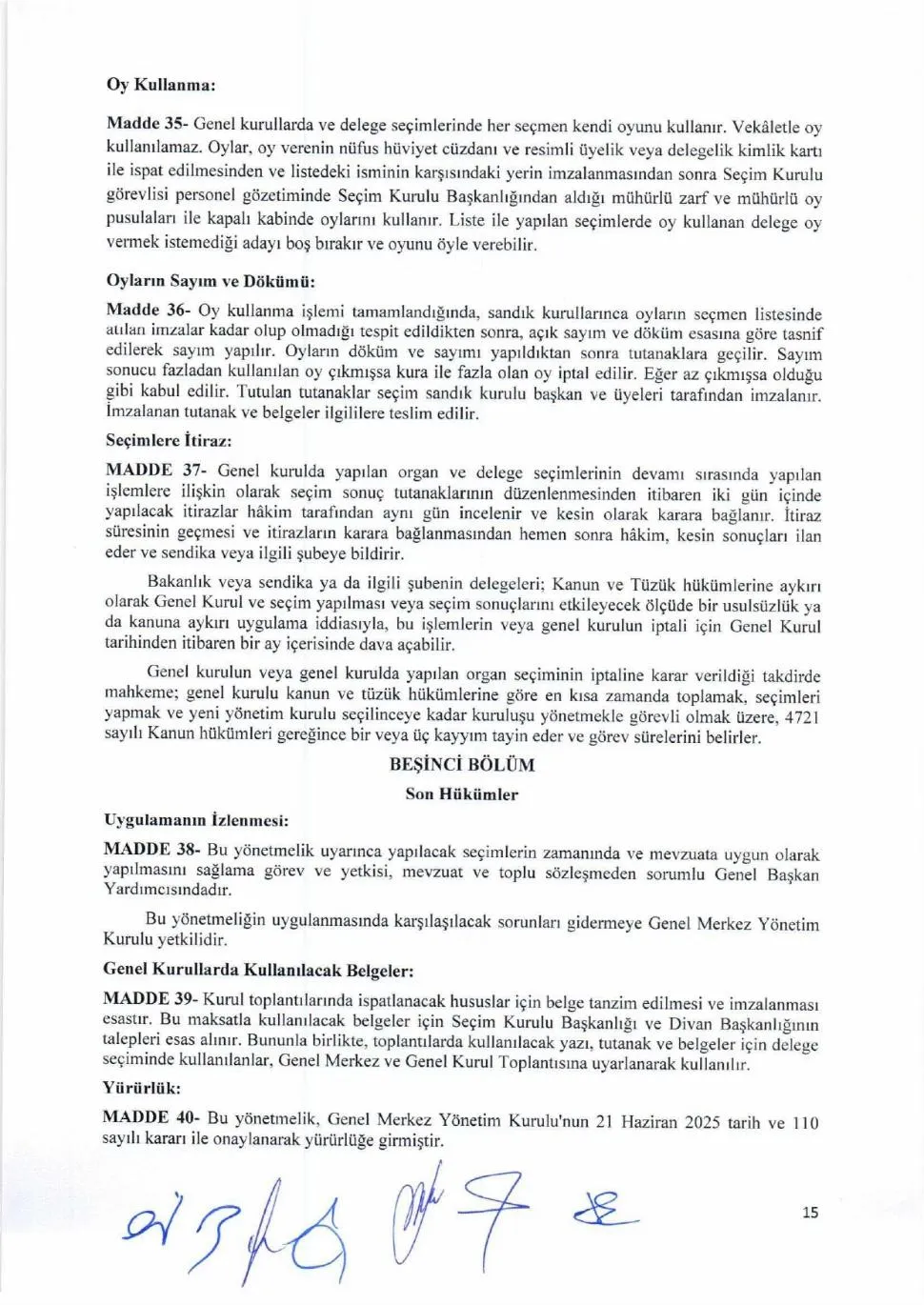 Oy Kullanma:

Madde 35- Genel kurullarda ve delege seçimlerinde her seçmen kendi oyunu kullanır. Vekâletle oy kullanılamaz. Oylar, oy verenin nüfus hüviyet cüzdanı ve resimli üyelik veya delegelik kimlik kartı ile ispat edilmesinden ve listedeki isminin karşısındaki yerin imzalanmasından sonra Seçim Kurulu görevlisi personel gözetiminde Seçim Kurulu Başkanlığından aldığı mühürlü zarf ve mühürlü oy pusulaları ile kapalı kabinde oylarını kullanır. Liste ile yapılan seçimlerde oy kullanan delege oy vermek istemediği adayı boş bırakır ve oyunu öyle verebilir.

Oyların Sayım ve Dökümü:

Madde 36- Oy kullanma işlemi tamamlandığında, sandık kurullarınca oyların seçmen listesinde atılan imzalar kadar olup olmadığı tespit edildikten sonra, açık sayım ve döküm esasına göre tasnif edilerek sayım yapılır. Oyların döküm ve sayımı yapıldıktan sonra tutanaklara geçilir. Sayım sonucu fazladan kullanılan oy çıkmışsa kura ile fazla olan oy iptal edilir. Eğer az çıkmışsa olduğu gibi kabul edilir. Tutulan tutanaklar seçim sandık kurulu başkan ve üyeleri tarafından imzalanır. İmzalanan tutanak ve belgeler ilgililere teslim edilir.

Seçimlere İtiraz:

MADDE 37- Genel kurulda yapılan organ ve delege seçimlerinin devamı sırasında yapılan işlemlere ilişkin olarak seçim sonuç tutanaklarının düzenlenmesinden itibaren iki gün içinde yapılacak itirazlar hâkim tarafından aynı gün incelenir ve kesin olarak karara bağlanır. İtiraz süresinin geçmesi ve itirazların karara bağlanmasından hemen sonra hâkim, kesin sonuçları ilan eder ve sendika veya ilgili şubeye bildirir.

Bakanlık veya sendika ya da ilgili şubenin delegeleri; Kanun ve Tüzük hükümlerine aykırı olarak Genel Kurul ve seçim yapılması veya seçim sonuçlarını etkileyecek ölçüde bir usulsüzlük ya da kanuna aykırı uygulama iddiasıyla, bu işlemlerin veya genel kurulun iptali için Genel Kurul tarihinden itibaren bir ay içerisinde dava açabilir.

Genel kurulun veya genel kurulda yapılan organ seçiminin iptaline karar verildiği takdirde mahkeme; genel kurulu kanun ve tüzük hükümlerine göre en kısa zamanda toplamak, seçimleri yapmak ve yeni yönetim kurulu seçilinceye kadar kuruluşu yönetmekle görevli olmak üzere, 4721 sayılı Kanun hükümleri gereğince bir veya üç kayyım tayin eder ve görev sürelerini belirler.

BEŞİNCİ BÖLÜM
Son Hükümler

Uygulamanın İzlenmesi:

MADDE 38- Bu yönetmelik uyarınca yapılacak seçimlerin zamanında ve mevzuata uygun olarak yapılmasını sağlama görev ve yetkisi, mevzuat ve toplu sözleşmeden sorumlu Genel Başkan Yardımcısındadır.

Bu yönetmeliğin uygulanmasında karşılaşılacak sorunları gidermeye Genel Merkez Yönetim Kurulu yetkilidir.

Genel Kurullarda Kullanılacak Belgeler:

MADDE 39- Kurul toplantılarında ispatlanacak hususlar için belge tanzim edilmesi ve imzalanması esastır. Bu maksatla kullanılacak belgeler için Seçim Kurulu Başkanlığı ve Divan Başkanlığının talepleri esas alınır. Bununla birlikte, toplantılarda kullanılacak yazı, tutanak ve belgeler için delege seçiminde kullanılanlar, Genel Merkez ve Genel Kurul Toplantısına uyarlanarak kullanılır.

Yürürlük:

MADDE 40- Bu yönetmelik, Genel Merkez Yönetim Kurulu'nun 21 Haziran 2025 tarih ve 110 sayılı kararı ile onaylanarak yürürlüğe girmiştir.

15